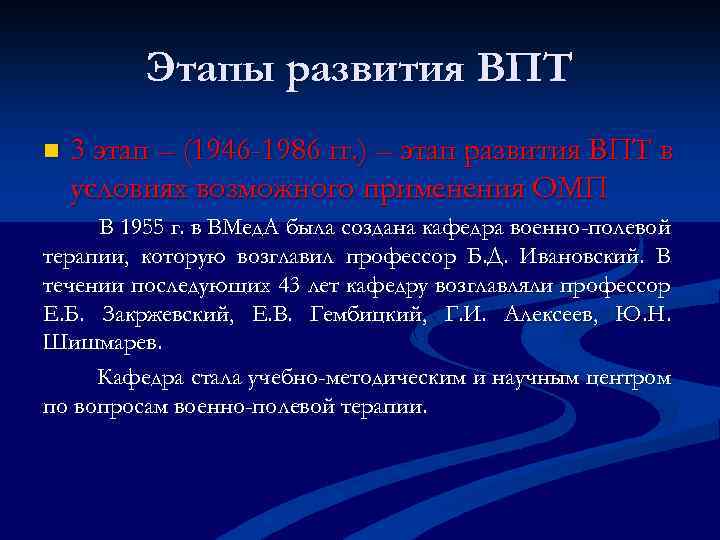 Этапы развития ВПТ

3 этап – (1946-1986 гг.) – этап развития ВПТ в условиях возможного применения ОМП

В 1955 г. в ВМедА была создана кафедра военно-полевой терапии, которую возглавил профессор Б.Д. Ивановский. В течении последующих 43 лет кафедру возглавляли профессор Е.Б. Закржевский, Е.В. Гембицкий, Г.И. Алексеев, Ю.Н. Шишмарев.

Кафедра стала учебно-методическим и научным центром по вопросам военно-полевой терапии.